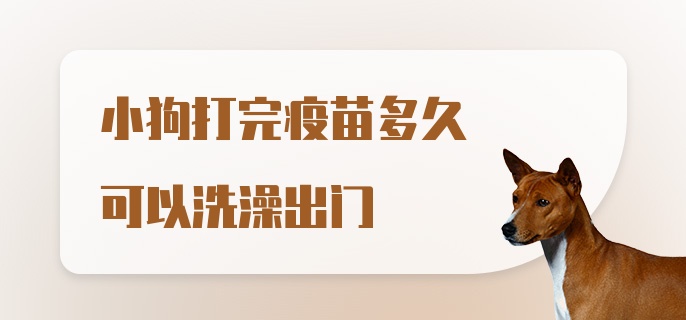 小狗打完疫苗多久

可以洗澡出门